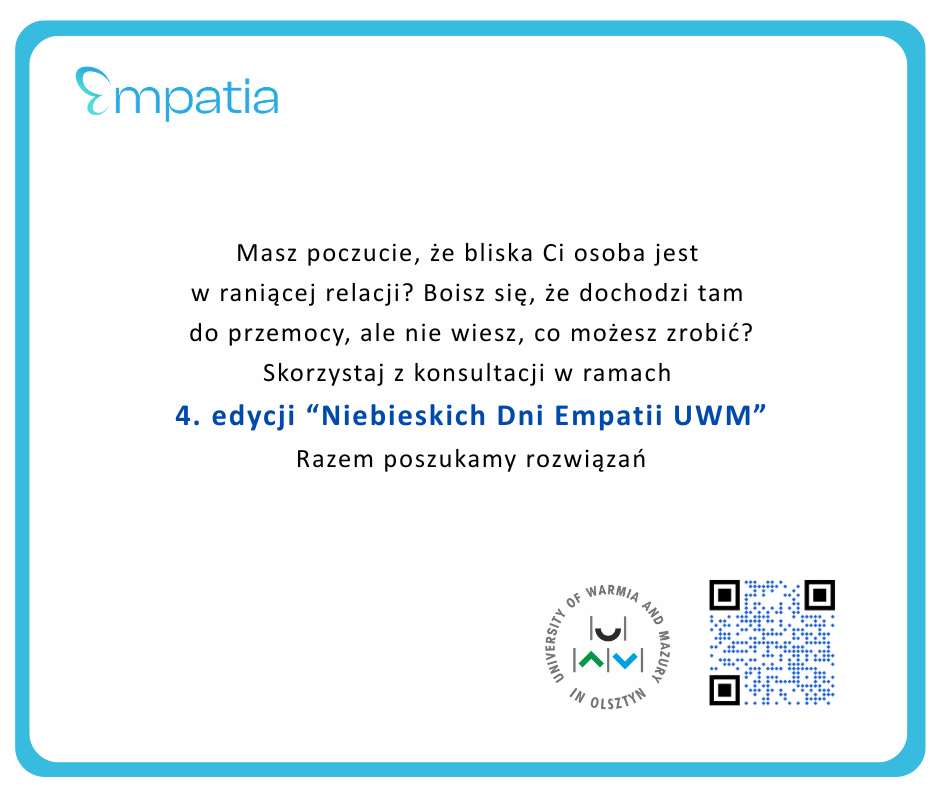 Empatia

Masz poczucie, że bliska Ci osoba jest w raniącej relacji? Boisz się, że dochodzi tam do przemocy, ale nie wiesz, co możesz zrobić? Skorzystaj z konsultacji w ramach

4. edycji "Niebieskich Dni Empatii UWM"

Razem poszukamy rozwiązań

UNIVERSITY OF WARMIA AND MAZURY IN OLSZTYN